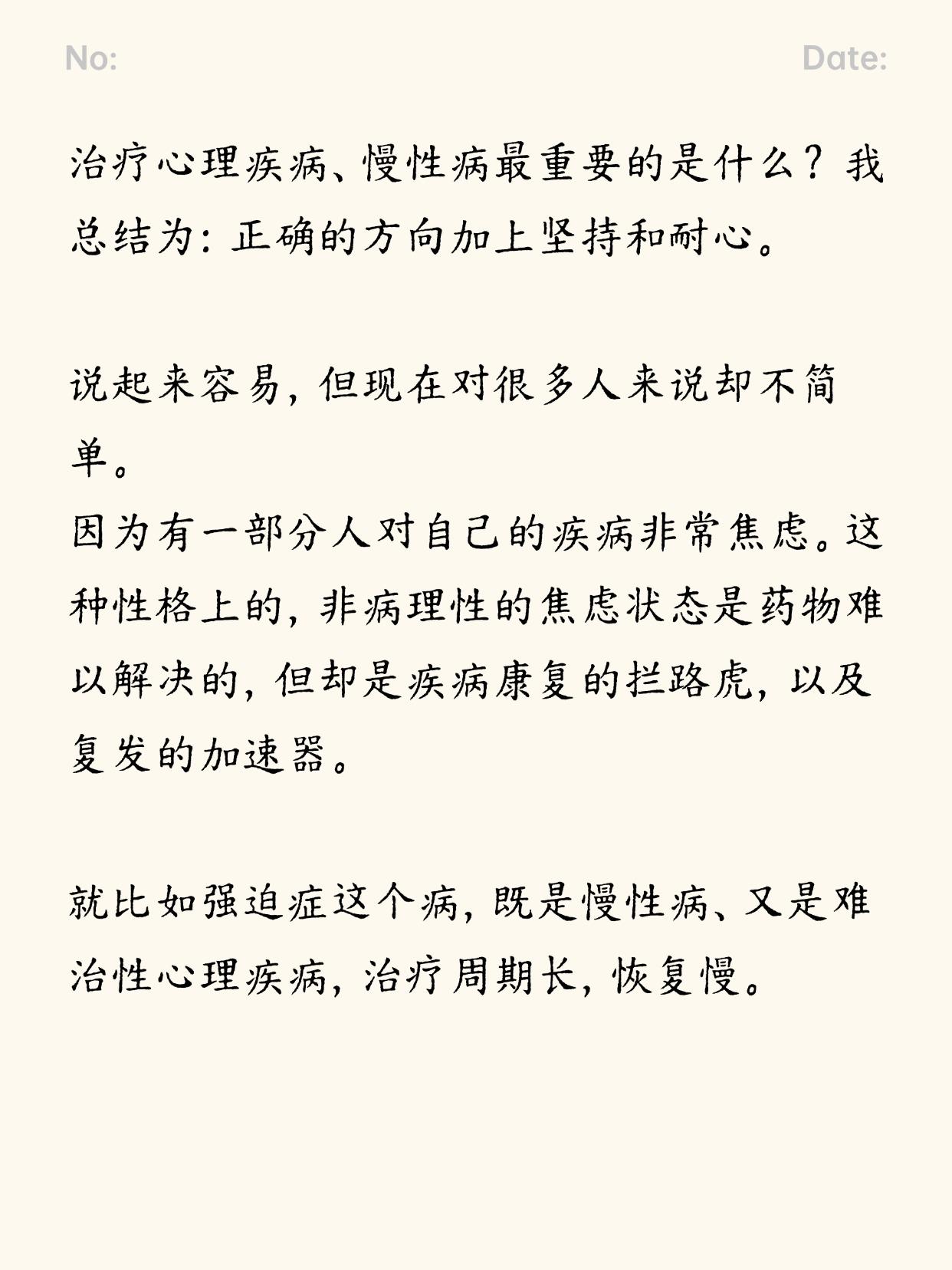 No: Date:

治疗心理疾病、慢性病最重要的是什么？我总结为：正确的方向加上坚持和耐心。

说起来容易，但现在对很多人来说却不简单。
因为有一部分人对自己的疾病非常焦虑。这种性格上的，非病理性的焦虑状态是药物难以解决的，但却是疾病康复的拦路虎，以及复发的加速器。

就比如强迫症这个病，既是慢性病、又是难治性心理疾病，治疗周期长，恢复慢。